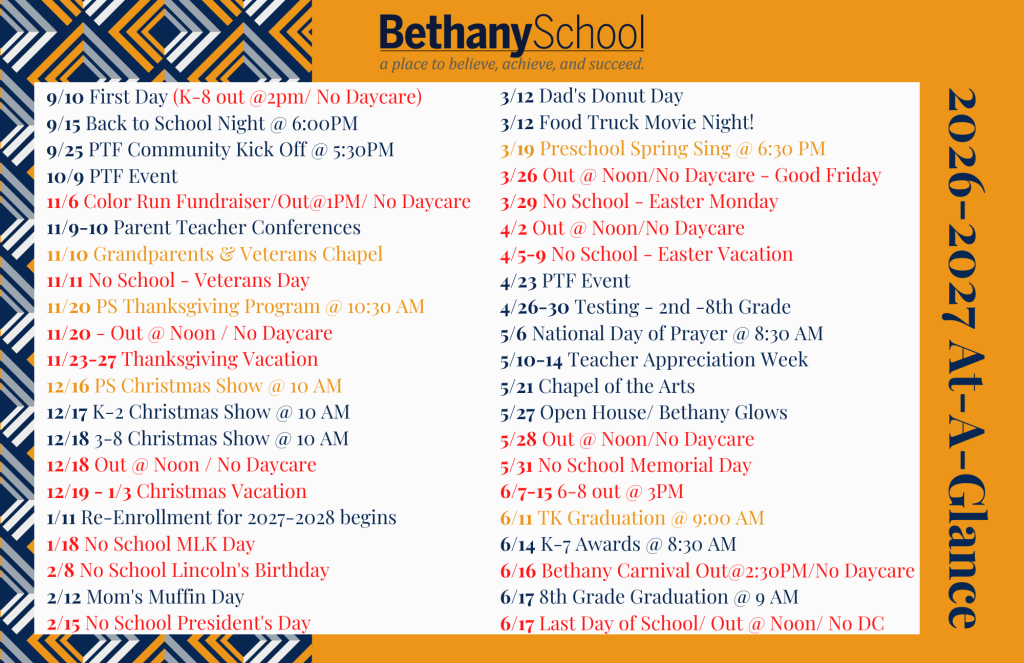 BethanySchool
a place to believe, achieve, and succeed.

9/10 First Day (K-8 out @2pm/ No Daycare)
9/15 Back to School Night @ 6:00PM
9/25 PTF Community Kick Off @ 5:30PM
10/9 PTF Event
11/6 Color Run Fundraiser/Out@1PM/ No Daycare
11/9-10 Parent Teacher Conferences
11/10 Grandparents & Veterans Chapel
11/11 No School - Veterans Day
11/20 PS Thanksgiving Program @ 10:30 AM
11/20 - Out @ Noon / No Daycare
11/23-27 Thanksgiving Vacation
12/16 PS Christmas Show @ 10 AM
12/17 K-2 Christmas Show @ 10 AM
12/18 3-8 Christmas Show @ 10 AM
12/18 Out @ Noon / No Daycare
12/19 - 1/3 Christmas Vacation
1/11 Re-Enrollment for 2027-2028 begins
1/18 No School MLK Day
2/8 No School Lincoln's Birthday
2/12 Mom's Muffin Day
2/15 No School President's Day

3/12 Dad's Donut Day
3/12 Food Truck Movie Night!
3/19 Preschool Spring Sing @ 6:30 PM
3/26 Out @ Noon/No Daycare - Good Friday
3/29 No School - Easter Monday
4/2 Out @ Noon/No Daycare
4/5-9 No School - Easter Vacation
4/23 PTF Event
4/26-30 Testing - 2nd -8th Grade
5/6 National Day of Prayer @ 8:30 AM
5/10-14 Teacher Appreciation Week
5/21 Chapel of the Arts
5/27 Open House/ Bethany Glows
5/28 Out @ Noon/No Daycare
5/31 No School Memorial Day
6/7-15 6-8 out @ 3PM
6/11 TK Graduation @ 9:00 AM
6/14 K-7 Awards @ 8:30 AM
6/16 Bethany Carnival Out@2:30PM/No Daycare
6/17 8th Grade Graduation @ 9 AM
6/17 Last Day of School/ Out @ Noon/ No DC

2026-2027 At-A-Glance